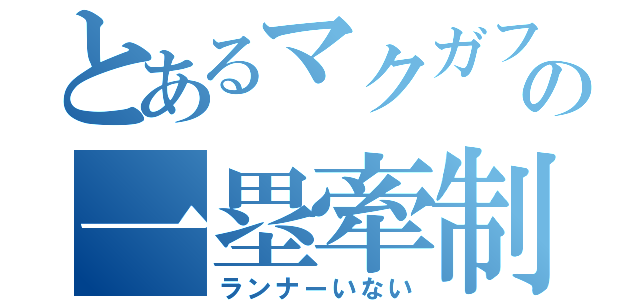 とあるマクガフの
一塁牽制
ランナーいない